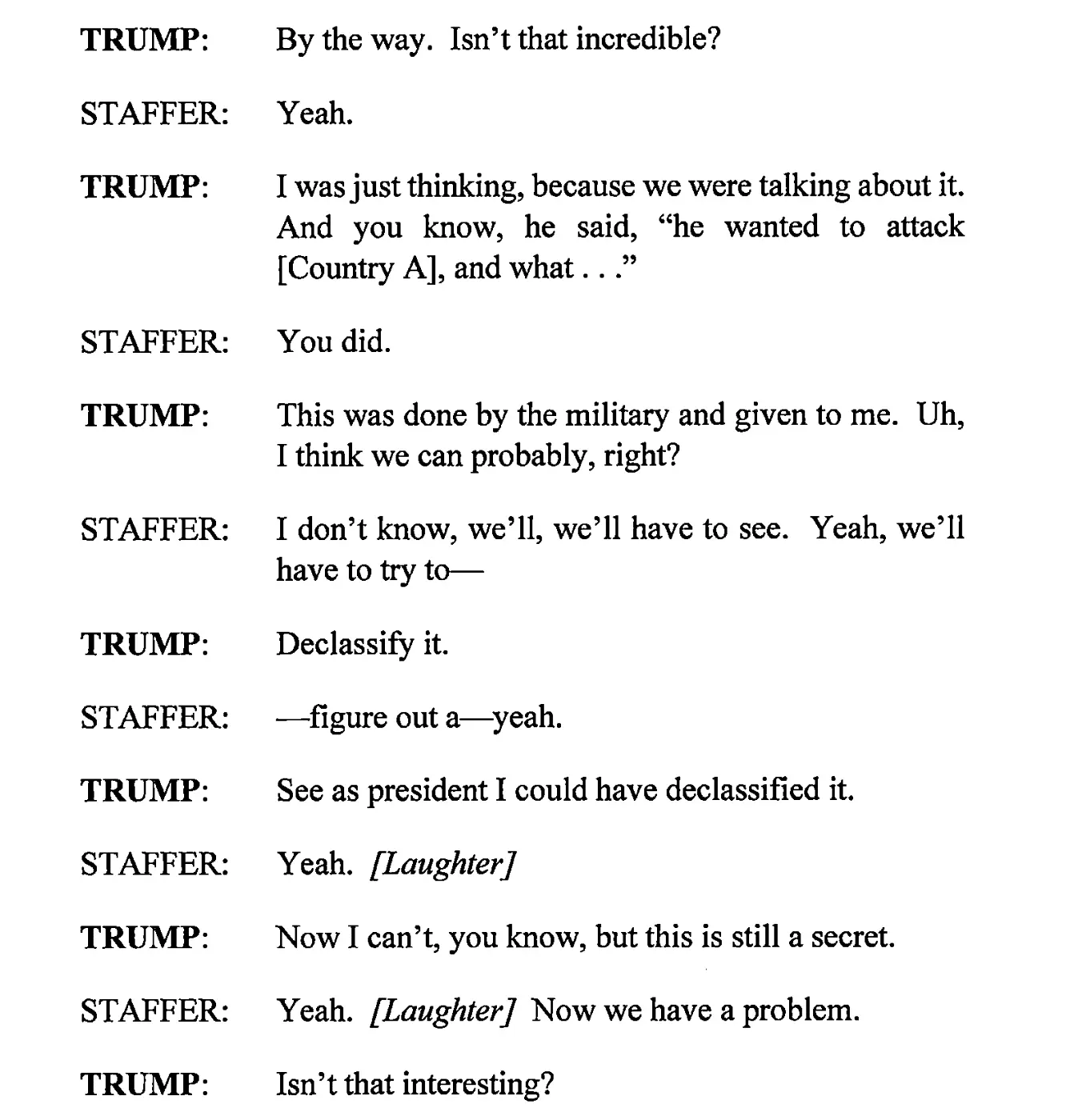 TRUMP: By the way. Isn't that incredible?

STAFFER: Yeah.

TRUMP: I was just thinking, because we were talking about it. And you know, he said, "he wanted to attack [Country A], and what . . ."

STAFFER: You did.

TRUMP: This was done by the military and given to me. Uh, I think we can probably, right?

STAFFER: I don't know, we'll, we'll have to see. Yeah, we'll have to try to—

TRUMP: Declassify it.

STAFFER: —figure out a—yeah.

TRUMP: See as president I could have declassified it.

STAFFER: Yeah. [Laughter]

TRUMP: Now I can't, you know, but this is still a secret.

STAFFER: Yeah. [Laughter] Now we have a problem.

TRUMP: Isn't that interesting?